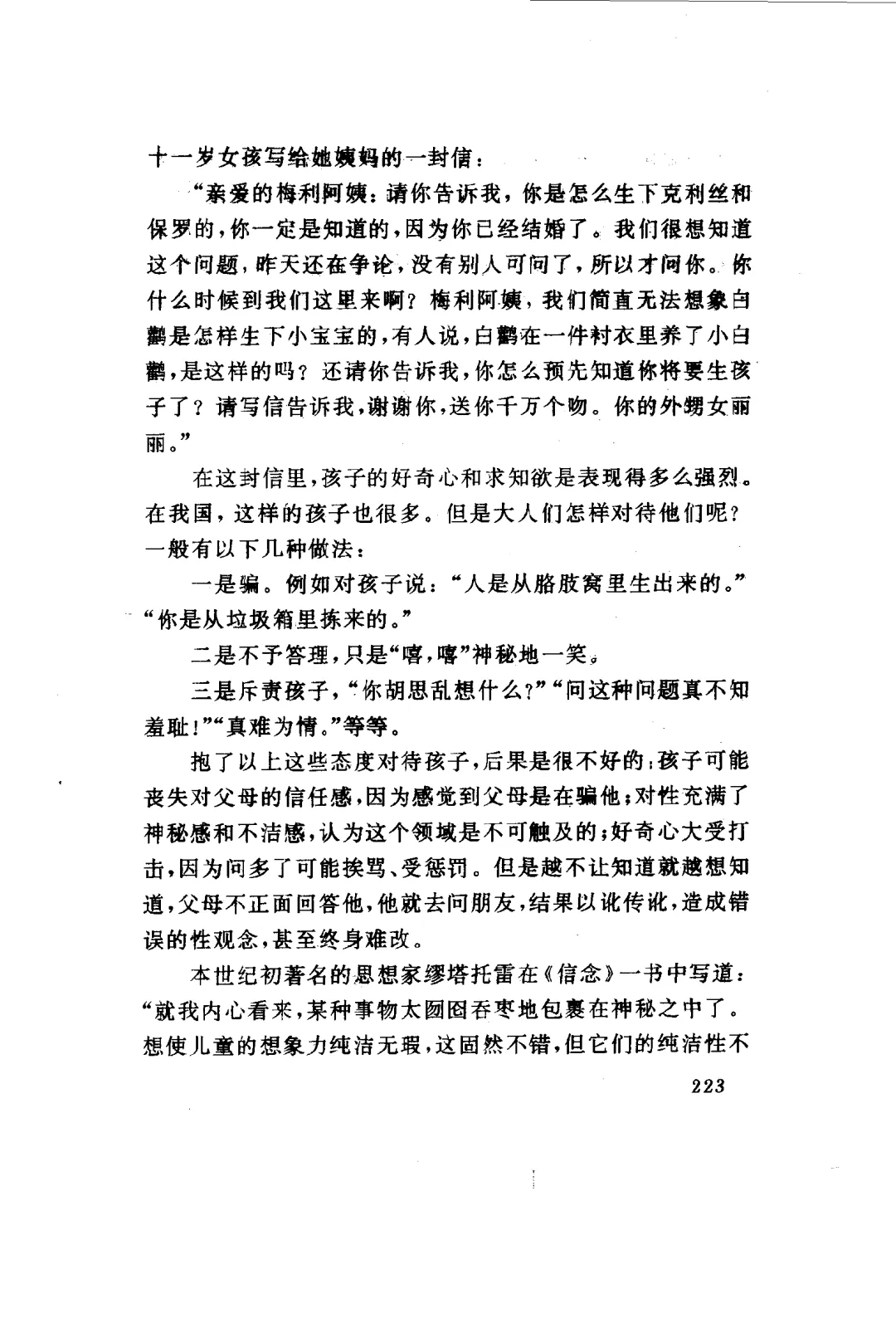 十一岁女孩写给她姨妈的一封信：

“亲爱的梅利阿姨：请你告诉我，你是怎么生下克利丝和保罗的，你一定是知道的，因为你已经结婚了。我们很想知道这个问题，昨天还在争论，没有别人可问了，所以才问你。你什么时候到我们这里来啊？梅利阿姨，我们简直无法想象白鹳是怎样生下小宝宝的，有人说，白鹳在一件衬衣里养了小白鹳，是这样的吗？还请你告诉我，你怎么预先知道你将要生孩子了？请写信告诉我，谢谢你，送你千万个吻。你的外甥女丽丽。”

在这封信里，孩子的好奇心和求知欲是表现得多么强烈。在我国，这样的孩子也很多。但是大人们怎样对待他们呢？一般有以下几种做法：

一是骗。例如对孩子说：“人是从胳肢窝里生出来的。”“你是从垃圾箱里拣来的。”

二是不予答理，只是“嘻，嘻”神秘地一笑。

三是斥责孩子，“你胡思乱想什么？”“问这种问题真不知羞耻！”“真难为情。”等等。

抱了以上这些态度对待孩子，后果是很不好的：孩子可能丧失对父母的信任感，因为感觉到父母是在骗他；对性充满了神秘感和不洁感，认为这个领域是不可触及的；好奇心大受打击，因为问多了可能挨骂、受惩罚。但是越不让知道就越想知道，父母不正面回答他，他就去问朋友，结果以讹传讹，造成错误的性观念，甚至终身难改。

本世纪初著名的思想家缪塔托雷在《信念》一书中写道：“就我内心看来，某种事物太囫囵吞枣地包裹在神秘之中了。想使儿童的想象力纯洁无瑕，这固然不错，但它们的纯洁性不

223